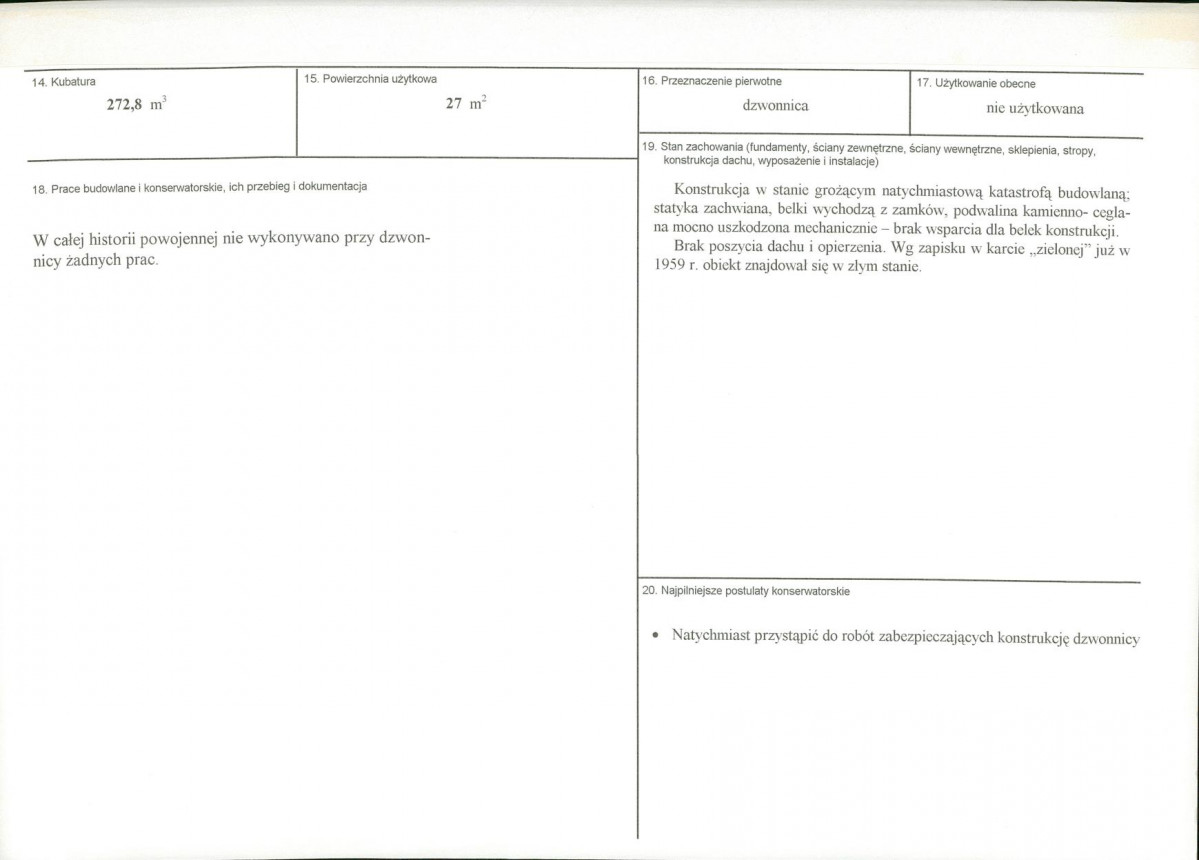 14. Kubatura

272,8 $m^3$

15. Powierzchnia użytkowa

27 $m^2$

18. Prace budowlane i konserwatorskie, ich przebieg i dokumentacja

W całej historii powojennej nie wykonywano przy dzwonnicy żadnych prac.

16. Przeznaczenie pierwotne

dzwonnica

17. Użytkowanie obecne

nie użytkowana

19. Stan zachowania (fundamenty, ściany zewnętrzne, ściany wewnętrzne, sklepienia, stropy, konstrukcja dachu, wyposażenie i instalacje)

Konstrukcja w stanie grożącym natychmiastową katastrofą budowlaną; statyka zachwiana, belki wychodzą z zamków, podwalina kamienno- ceglana mocno uszkodzona mechanicznie – brak wsparcia dla belek konstrukcji.

Brak poszycia dachu i opierzenia. Wg zapisku w karcie „zielonej" już w 1959 r. obiekt znajdował się w złym stanie.

20. Najpilniejsze postulaty konserwatorskie

• Natychmiast przystąpić do robót zabezpieczających konstrukcję dzwonnicy